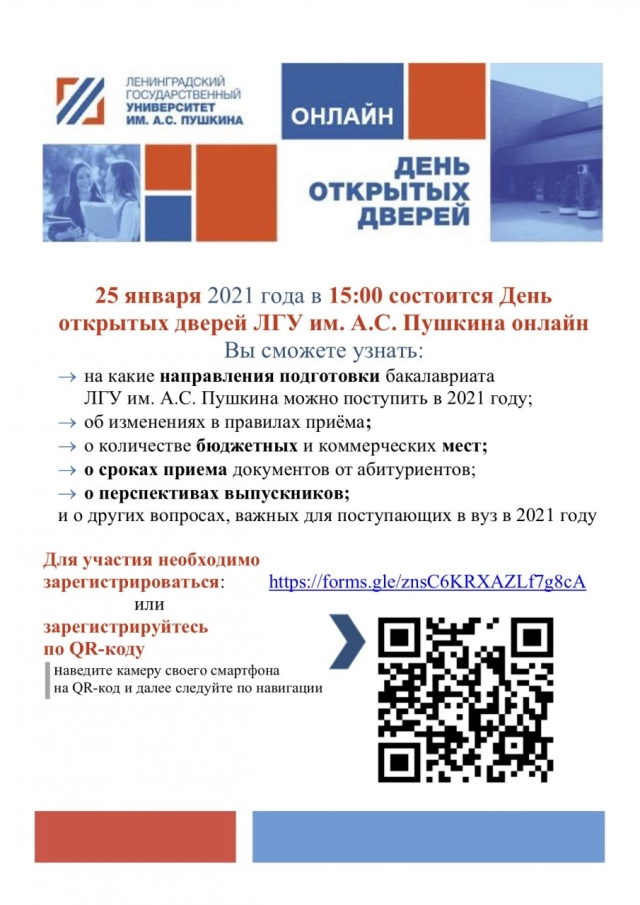 ЛЕНИНГРАДСКИЙ ГОСУДАРСТВЕННЫЙ УНИВЕРСИТЕТ ИМ. А.С. ПУШКИНА

ОНЛАЙН

ДЕНЬ ОТКРЫТЫХ ДВЕРЕЙ

25 января 2021 года в 15:00 состоится День открытых дверей ЛГУ им. А.С. Пушкина онлайн

Вы сможете узнать:

→ на какие направления подготовки бакалавриата ЛГУ им. А.С. Пушкина можно поступить в 2021 году;

→ об изменениях в правилах приёма;

→ о количестве бюджетных и коммерческих мест;

→ о сроках приема документов от абитуриентов;

→ о перспективах выпускников;

и о других вопросах, важных для поступающих в вуз в 2021 году

Для участия необходимо зарегистрироваться: https://forms.gle/znsC6KRXAZLf7g8cA

или

зарегистрируйтесь по QR-коду

наведите камеру своего смартфона на QR-код и далее следуйте по навигации